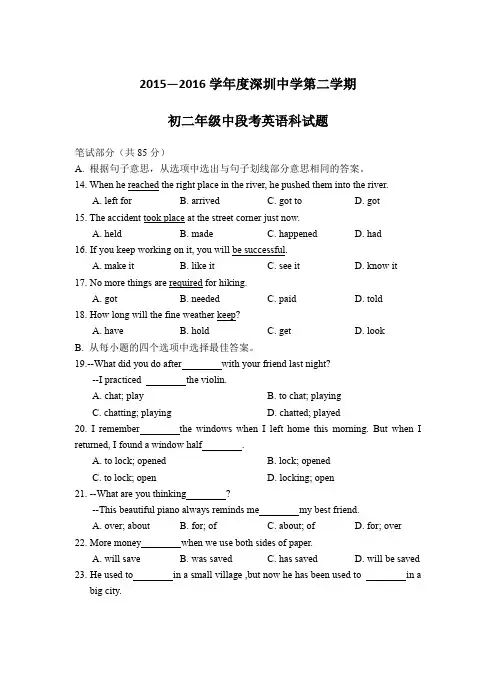 2015—2016 学年度深圳中学第二学期

初二年级中段考英语科试题

笔试部分（共 85 分）

A. 根据句子意思，从选项中选出与句子划线部分意思相同的答案。

14. When he reached the right place in the river, he pushed them into the river.

A. left for B. arrived C. got to D. got

15. The accident took place at the street corner just now.

A. held B. made C. happened D. had

16. If you keep working on it, you will be successful.

A. make it B. like it C. see it D. know it

17. No more things are required for hiking.

A. got B. needed C. paid D. told

18. How long will the fine weather keep?

A. have B. hold C. get D. look

B. 从每小题的四个选项中选择最佳答案。

19.--What did you do after________with your friend last night?

--I practiced ________the violin.

A. chat; play B. to chat; playing

C. chatting; playing D. chatted; played

20. I remember________the windows when I left home this morning. But when I returned, I found a window half________.

A. to lock; opened B. lock; opened

C. to lock; open D. locking; open

21. --What are you thinking________?

--This beautiful piano always reminds me________my best friend.

A. over; about B. for; of C. about; of D. for; over

22. More money________when we use both sides of paper.

A. will save B. was saved C. has saved D. will be saved

23. He used to________in a small village ,but now he has been used to ________in a big city.